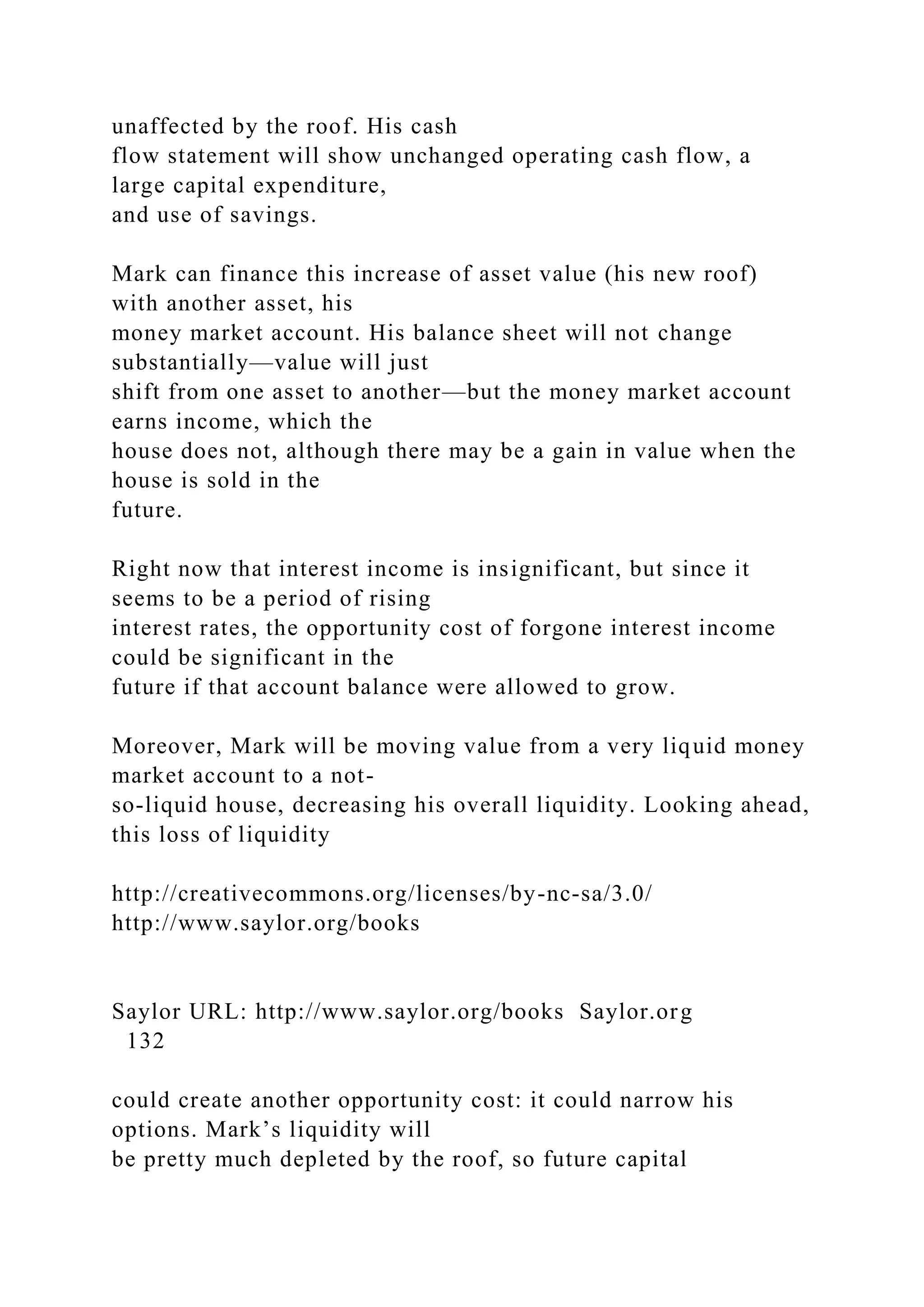 unaffected by the roof. His cash flow statement will show unchanged operating cash flow, a large capital expenditure, and use of savings.

Mark can finance this increase of asset value (his new roof) with another asset, his money market account. His balance sheet will not change substantially—value will just shift from one asset to another—but the money market account earns income, which the house does not, although there may be a gain in value when the house is sold in the future.

Right now that interest income is insignificant, but since it seems to be a period of rising interest rates, the opportunity cost of forgone interest income could be significant in the future if that account balance were allowed to grow.

Moreover, Mark will be moving value from a very liquid money market account to a not-so-liquid house, decreasing his overall liquidity. Looking ahead, this loss of liquidity

http://creativecommons.org/licenses/by-nc-sa/3.0/
http://www.saylor.org/books

Saylor URL: http://www.saylor.org/books Saylor.org
132

could create another opportunity cost: it could narrow his options. Mark’s liquidity will be pretty much depleted by the roof, so future capital